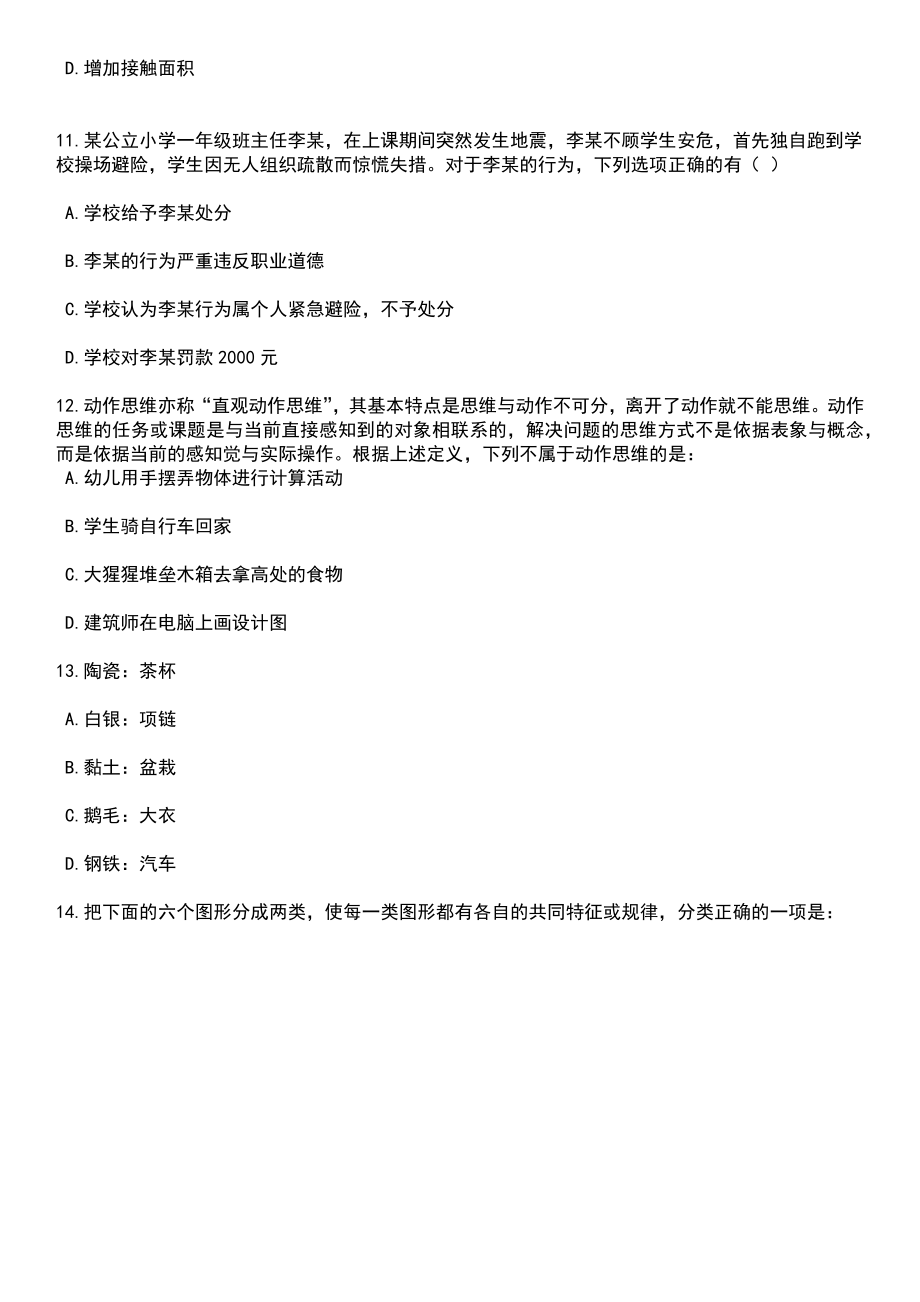 D.增加接触面积

11.某公立小学一年级班主任李某，在上课期间突然发生地震，李某不顾学生安危，首先独自跑到学校操场避险，学生因无人组织疏散而惊慌失措。对于李某的行为，下列选项正确的有（ ）

A.学校给予李某处分

B.李某的行为严重违反职业道德

C.学校认为李某行为属个人紧急避险，不予处分

D.学校对李某罚款 2000 元

12.动作思维亦称“直观动作思维”，其基本特点是思维与动作不可分，离开了动作就不能思维。动作思维的任务或课题是与当前直接感知到的对象相联系的，解决问题的思维方式不是依据表象与概念，而是依据当前的感知觉与实际操作。根据上述定义，下列不属于动作思维的是：
A.幼儿用手摆弄物体进行计算活动

B.学生骑自行车回家

C.大猩猩堆垒木箱去拿高处的食物

D.建筑师在电脑上画设计图

13.陶瓷：茶杯

A.白银：项链

B.黏土：盆栽

C.鹅毛：大衣

D.钢铁：汽车

14.把下面的六个图形分成两类，使每一类图形都有各自的共同特征或规律，分类正确的一项是：